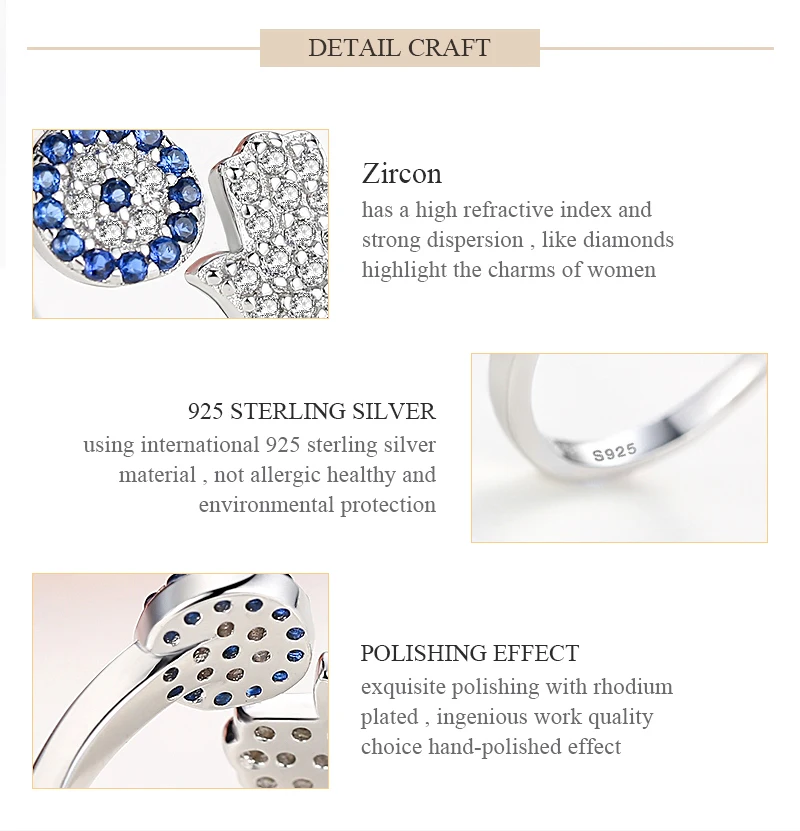 DETAIL CRAFT

Zircon

has a high refractive index and strong dispersion , like diamonds highlight the charms of women

925 STERLING SILVER

using international 925 sterling silver material , not allergic healthy and environmental protection

S925

POLISHING EFFECT

exquisite polishing with rhodium plated , ingenious work quality choice hand-polished effect